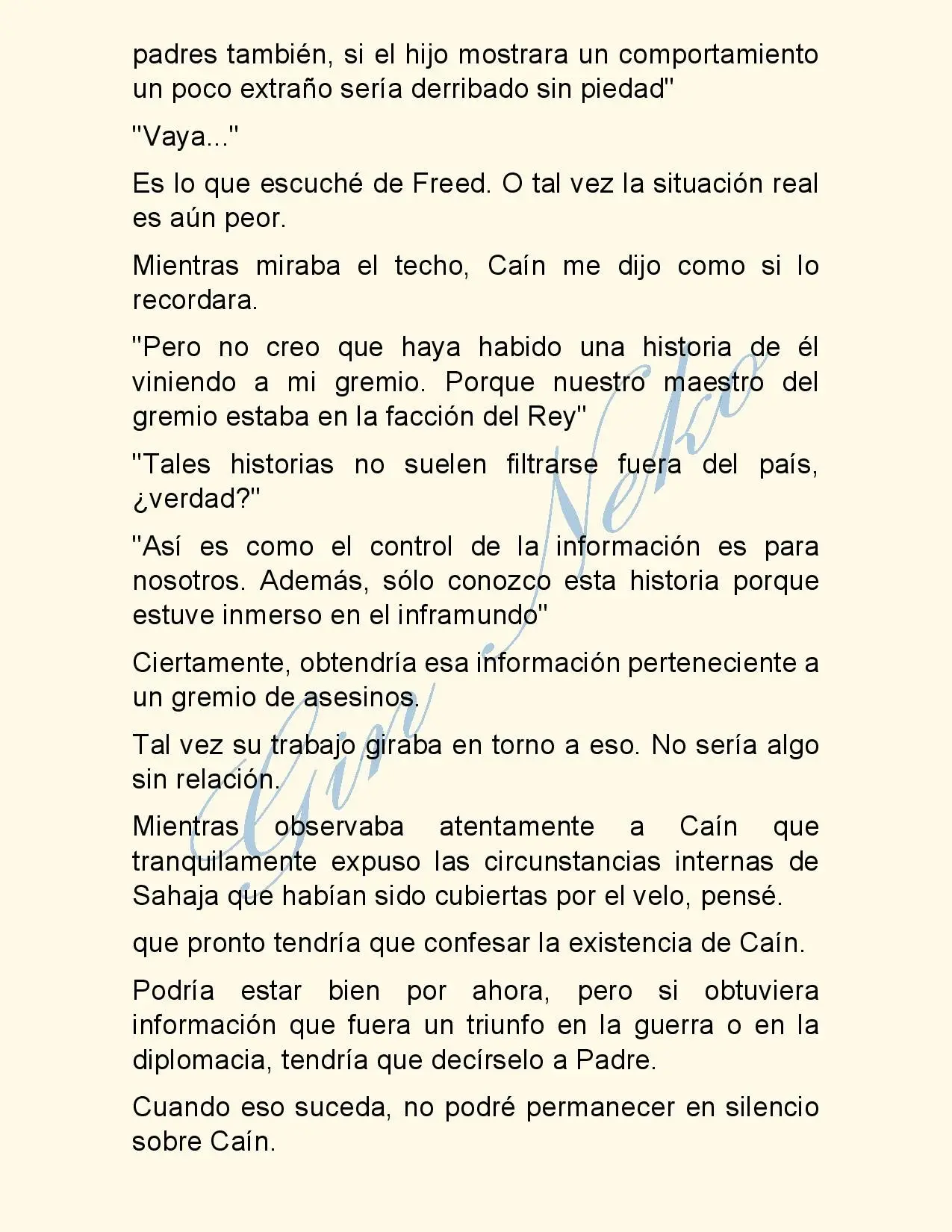 padres también, si el hijo mostrara un comportamiento un poco extraño sería derribado sin piedad"

"Vaya..."

Es lo que escuché de Freed. O tal vez la situación real es aún peor.

Mientras miraba el techo, Caín me dijo como si lo recordara.

"Pero no creo que haya habido una historia de él viniendo a mi gremio. Porque nuestro maestro del gremio estaba en la facción del Rey"

"Tales historias no suelen filtrarse fuera del país, ¿verdad?"

"Así es como el control de la información es para nosotros. Además, sólo conozco esta historia porque estuve inmerso en el inframundo"

Ciertamente, obtendría esa información perteneciente a un gremio de asesinos.

Tal vez su trabajo giraba en torno a eso. No sería algo sin relación.

Mientras observaba atentamente a Caín que tranquilamente expuso las circunstancias internas de Sahaja que habían sido cubiertas por el velo, pensé.

que pronto tendría que confesar la existencia de Caín.

Podría estar bien por ahora, pero si obtuviera información que fuera un triunfo en la guerra o en la diplomacia, tendría que decírselo a Padre.

Cuando eso suceda, no podré permanecer en silencio sobre Caín.

Gin Neko